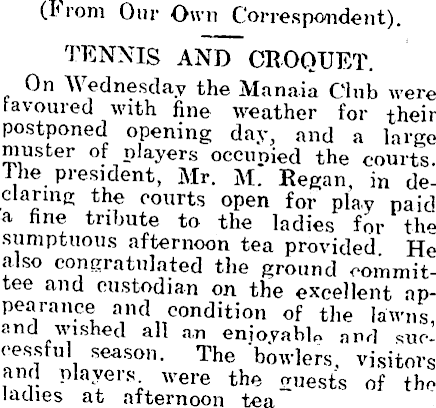 (From Our Own Correspondent).

TENNIS AND CROQUET.

On Wednesday the Manaia Club were favoured with fine weather for their postponed opening day, and a large muster of players occupied the courts. The president, Mr. M. Regan, in declaring the courts open for play paid a fine tribute to the ladies for the sumptuous afternoon tea provided. He also congratulated the ground committee and custodian on the excellent appearance and condition of the lawns, and wished all an enjoyable and successful season. The bowlers, visitors and players. were the guests of the ladies at afternoon tea